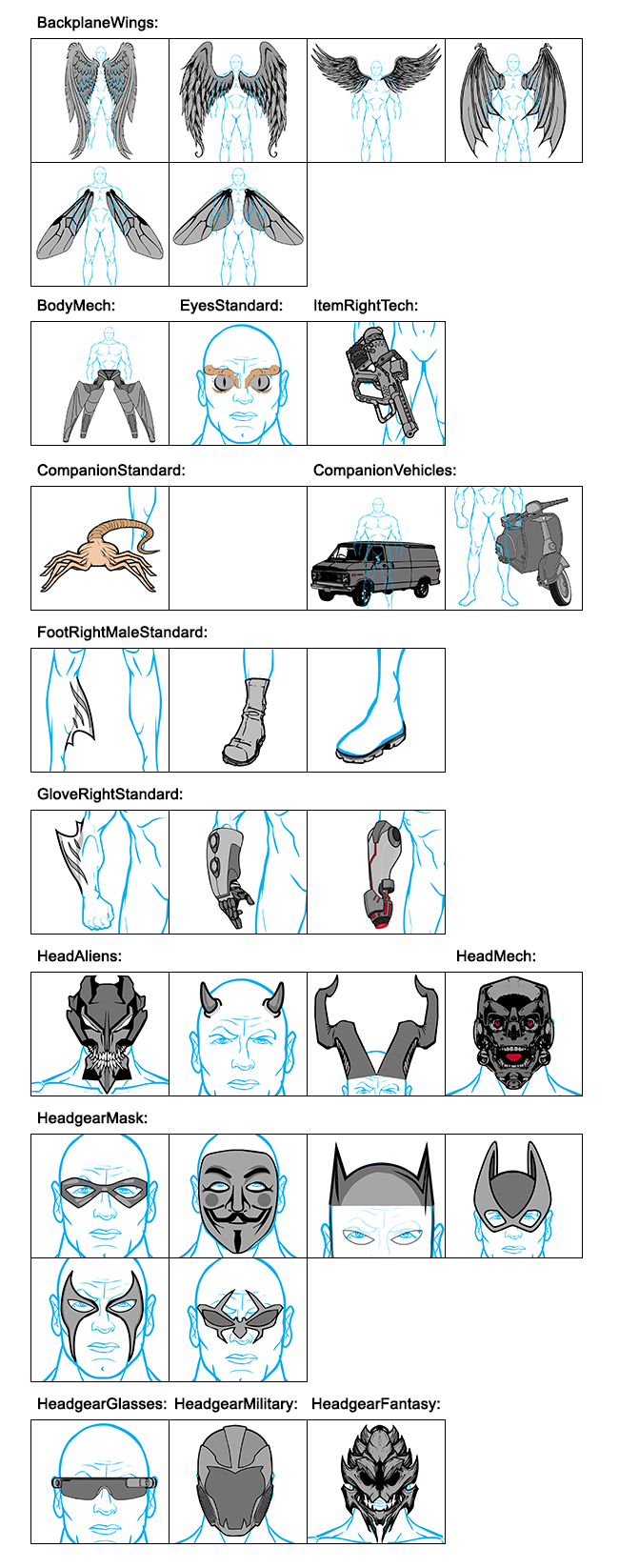 BackplaneWings:

BodyMech: EyesStandard: ItemRightTech:

CompanionStandard: CompanionVehicles:

FootRightMaleStandard:

GloveRightStandard:

HeadAliens: HeadMech:

HeadgearMask:

HeadgearGlasses: HeadgearMilitary: HeadgearFantasy: